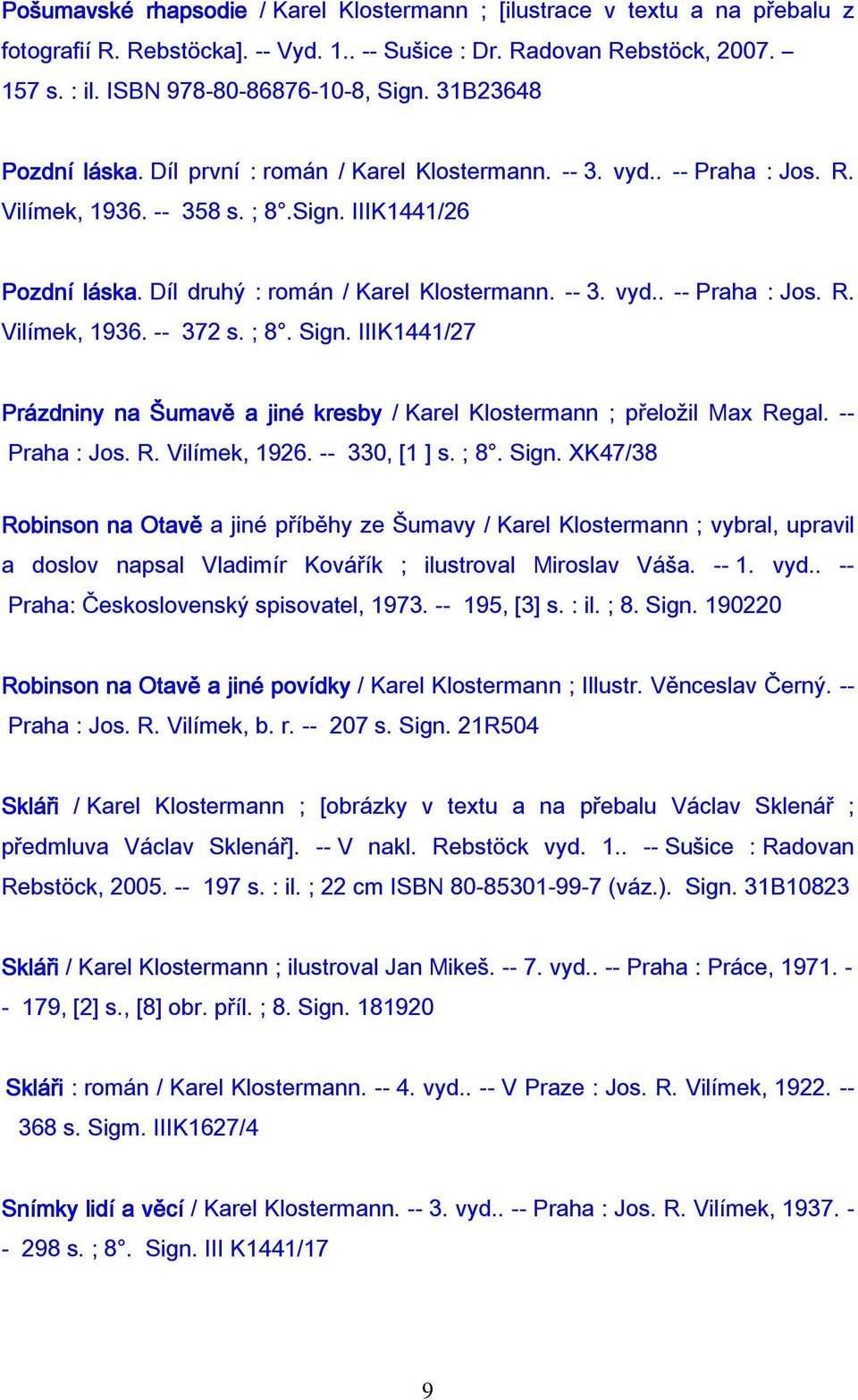 Pošumavské rhapsodie / Karel Klostermann ; [ilustrace v textu a na přebalu z fotografií R. Rebstöcka]. -- Vyd. 1.. -- Sušice : Dr. Radovan Rebstöck, 2007. – 157 s. : il. ISBN 978-80-86876-10-8, Sign. 31B23648

Pozdní láska. Díl první : román / Karel Klostermann. -- 3. vyd.. -- Praha : Jos. R. Vilímek, 1936. -- 358 s. ; 8°.Sign. IIIK1441/26

Pozdní láska. Díl druhý : román / Karel Klostermann. -- 3. vyd.. -- Praha : Jos. R. Vilímek, 1936. -- 372 s. ; 8°. Sign. IIIK1441/27

Prázdniny na Šumavě a jiné kresby / Karel Klostermann ; přeložil Max Regal. -- Praha : Jos. R. Vilímek, 1926. -- 330, [1 ] s. ; 8°. Sign. XK47/38

Robinson na Otavě a jiné příběhy ze Šumavy / Karel Klostermann ; vybral, upravil a doslov napsal Vladimír Kovářík ; ilustroval Miroslav Váša. -- 1. vyd.. -- Praha: Československý spisovatel, 1973. -- 195, [3] s. : il. ; 8. Sign. 190220

Robinson na Otavě a jiné povídky / Karel Klostermann ; Illustr. Věnceslav Černý. -- Praha : Jos. R. Vilímek, b. r. -- 207 s. Sign. 21R504

Skláři / Karel Klostermann ; [obrázky v textu a na přebalu Václav Sklenář ; předmluva Václav Sklenář]. -- V nakl. Rebstöck vyd. 1.. -- Sušice : Radovan Rebstöck, 2005. -- 197 s. : il. ; 22 cm ISBN 80-85301-99-7 (váz.). Sign. 31B10823

Skláři / Karel Klostermann ; ilustroval Jan Mikeš. -- 7. vyd.. -- Praha : Práce, 1971. -- 179, [2] s., [8] obr. příl. ; 8. Sign. 181920

Skláři : román / Karel Klostermann. -- 4. vyd.. -- V Praze : Jos. R. Vilímek, 1922. -- 368 s. Sigm. IIIK1627/4

Snímky lidí a věcí / Karel Klostermann. -- 3. vyd.. -- Praha : Jos. R. Vilímek, 1937. -- 298 s. ; 8°. Sign. III K1441/17

9